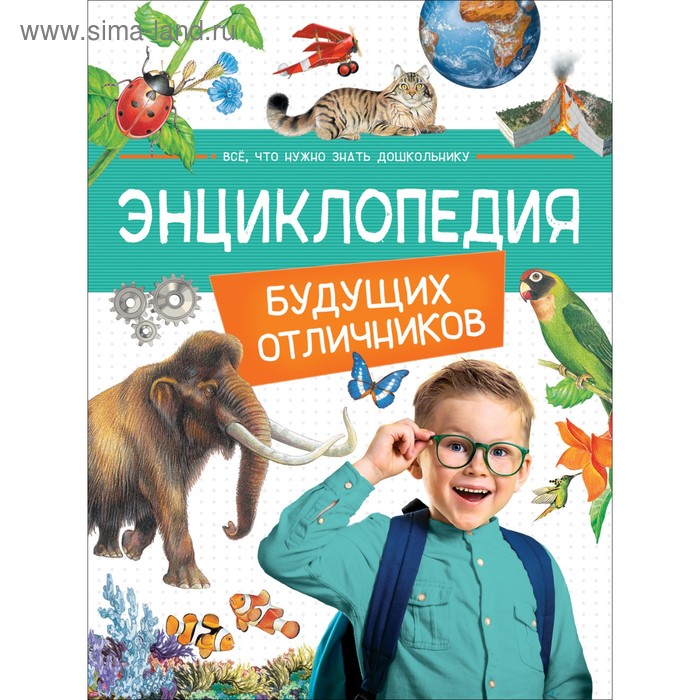 www.sima-land.ru

ВСЁ, ЧТО НУЖНО ЗНАТЬ ДОШКОЛЬНИКУ

ЭНЦИКЛОПЕДИЯ

БУДУЩИХ ОТЛИЧНИКОВ